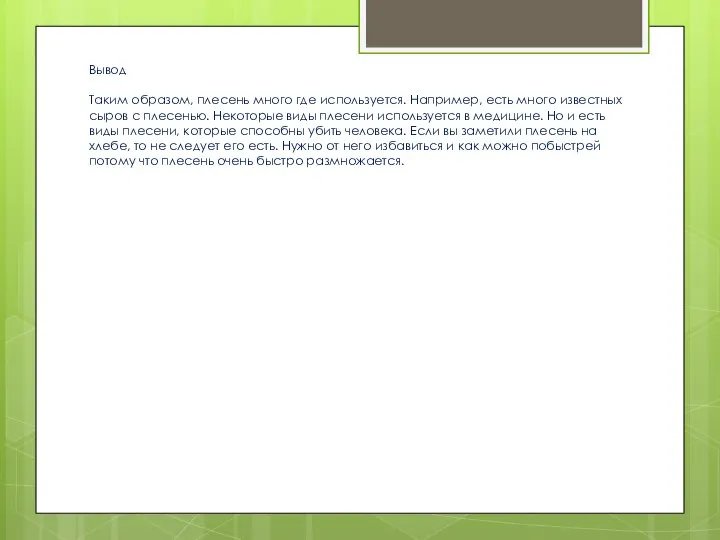 Вывод

Таким образом, плесень много где используется. Например, есть много известных сыров с плесенью. Некоторые виды плесени используется в медицине. Но и есть виды плесени, которые способны убить человека. Если вы заметили плесень на хлебе, то не следует его есть. Нужно от него избавиться и как можно побыстрей потому что плесень очень быстро размножается.